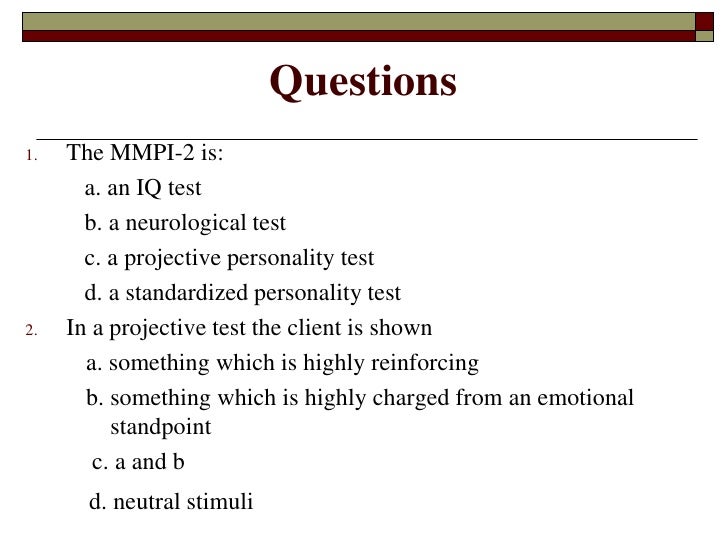 Questions

1. The MMPI-2 is:

a. an IQ test

b. a neurological test

c. a projective personality test

d. a standardized personality test

2. In a projective test the client is shown

a. something which is highly reinforcing

b. something which is highly charged from an emotional standpoint

c. a and b

d. neutral stimuli